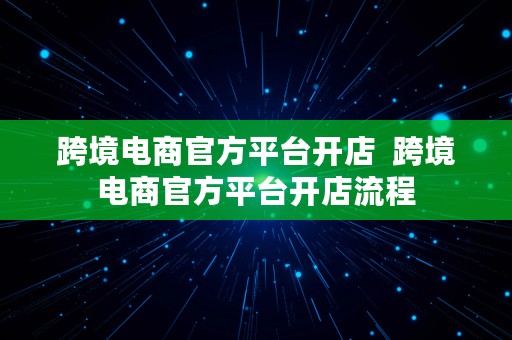 跨境电商官方平台开店  跨境电商官方平台开店流程